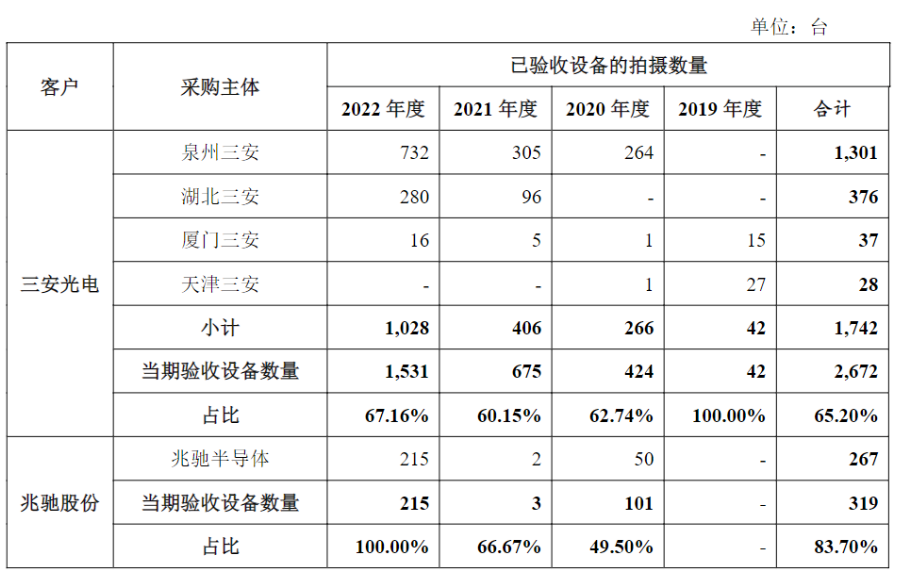 单位：台

| 客户 | 采购主体 | 已验收设备的拍摄数量 | | | | |
|---|---|---|---|---|---|---|
| | | 2022 年度 | 2021 年度 | 2020 年度 | 2019 年度 | 合计 |
| 三安光电 | 泉州三安 | 732 | 305 | 264 | - | 1,301 |
| | 湖北三安 | 280 | 96 | - | - | 376 |
| | 厦门三安 | 16 | 5 | 1 | 15 | 37 |
| | 天津三安 | - | - | 1 | 27 | 28 |
| | 小计 | 1,028 | 406 | 266 | 42 | 1,742 |
| | 当期验收设备数量 | 1,531 | 675 | 424 | 42 | 2,672 |
| | 占比 | 67.16% | 60.15% | 62.74% | 100.00% | 65.20% |
| 兆驰股份 | 兆驰半导体 | 215 | 2 | 50 | - | 267 |
| | 当期验收设备数量 | 215 | 3 | 101 | - | 319 |
| | 占比 | 100.00% | 66.67% | 49.50% | - | 83.70% |